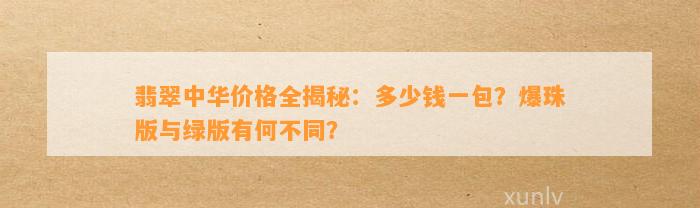 翡翠中华价格全揭秘：多少钱一包？爆珠版与绿版有何不同？

xunlv